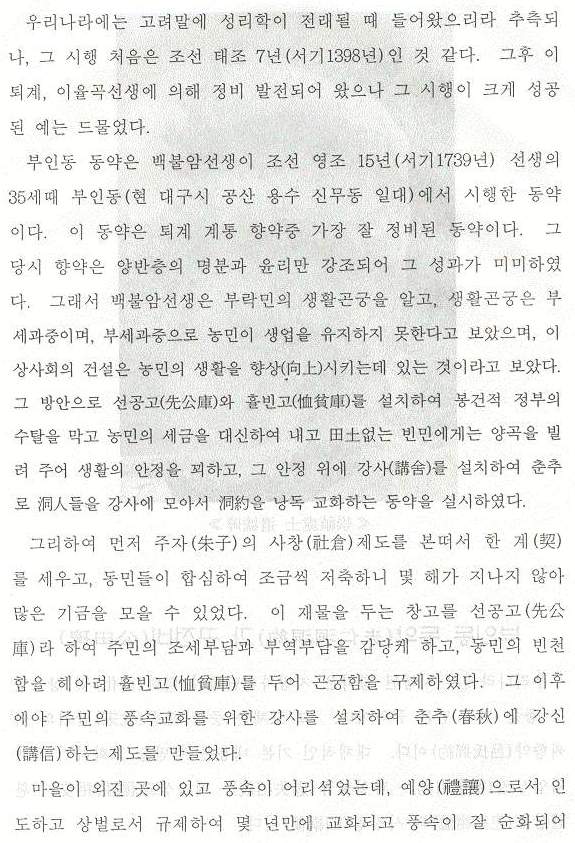 우리나라에는 고려말에 성리학이 전래될 때 들어왔으리라 추측되나, 그 시행 처음은 조선 태조 7년(서기1398년)인 것 같다. 그후 이퇴계, 이율곡선생에 의해 정비 발전되어 왔으나 그 시행이 크게 성공된 예는 드물었다.

부인동 동약은 백불암선생이 조선 영조 15년(서기1739년) 선생의 35세때 부인동(현 대구시 공산 용수 신무동 일대)에서 시행한 동약이다. 이 동약은 퇴계 계통 향약중 가장 잘 정비된 동약이다. 그 당시 향약은 양반층의 명분과 윤리만 강조되어 그 성과가 미미하였다. 그래서 백불암선생은 부락민의 생활곤궁을 알고, 생활곤궁은 부세과중이며, 부세과중으로 농민이 생업을 유지하지 못한다고 보았으며, 이상사회의 건설은 농민의 생활을 향상(向上)시키는데 있는 것이라고 보았다. 그 방안으로 선공고(先公庫)와 휼빈고(恤貧庫)를 설치하여 봉건적 정부의 수탈을 막고 농민의 세금을 대신하여 내고 田土없는 빈민에게는 양곡을 빌려 주어 생활의 안정을 꾀하고, 그 안정 위에 강사(講舍)를 설치하여 춘추로 洞人들을 강사에 모아서 洞約을 낭독 교화하는 동약을 실시하였다.

그리하여 먼저 주자(朱子)의 사창(社倉)제도를 본떠서 한 계(契)를 세우고, 동민들이 합심하여 조금씩 저축하니 몇 해가 지나지 않아 많은 기금을 모을 수 있었다. 이 재물을 두는 창고를 선공고(先公庫)라 하여 주민의 조세부담과 부역부담을 감당케 하고, 동민의 빈천함을 헤아려 휼빈고(恤貧庫)를 두어 곤궁함을 구제하였다. 그 이후에야 주민의 풍속교화를 위한 강사를 설치하여 춘추(春秋)에 강신(講信)하는 제도를 만들었다.

마을이 외진 곳에 있고 풍속이 어리석었는데, 예양(禮讓)으로서 인도하고 상벌로서 규제하여 몇 년만에 교화되고 풍속이 잘 순화되어